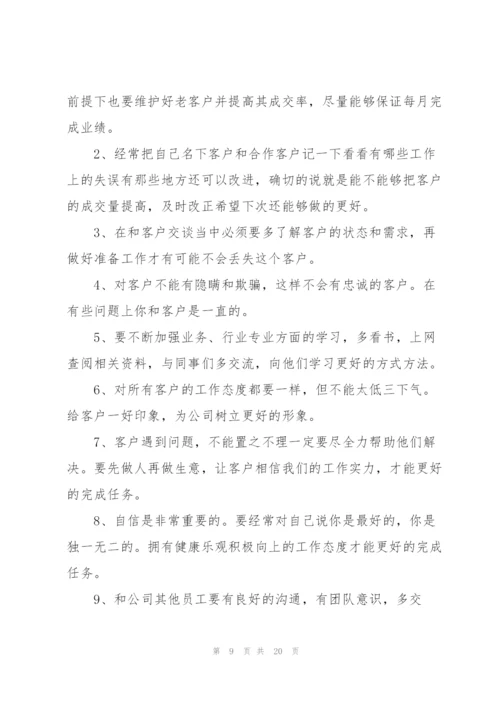 前提下也要维护好老客户并提高其成交率，尽量能够保证每月完成业绩。

2、经常把自己名下客户和合作客户记一下看看有哪些工作上的失误有那些地方还可以改进，确切的说就是能不能够把客户的成交量提高，及时改正希望下次还能够做的更好。

3、在和客户交谈当中必须要多了解客户的状态和需求，再做好准备工作才有可能不会丢失这个客户。

4、对客户不能有隐瞒和欺骗，这样不会有忠诚的客户。在有些问题上你和客户是一直的。

5、要不断加强业务、行业专业方面的学习，多看书，上网查阅相关资料，与同事们多交流，向他们学习更好的方式方法。

6、对所有客户的工作态度都要一样，但不能太低三下气。给客户一好印象，为公司树立更好的形象。

7、客户遇到问题，不能置之不理一定要尽全力帮助他们解决。要先做人再做生意，让客户相信我们的工作实力，才能更好的完成任务。

8、自信是非常重要的。要经常对自己说你是最好的，你是独一无二的。拥有健康乐观积极向上的工作态度才能更好的完成任务。

9、和公司其他员工要有良好的沟通，有团队意识，多交

第 9 页 共 20 页